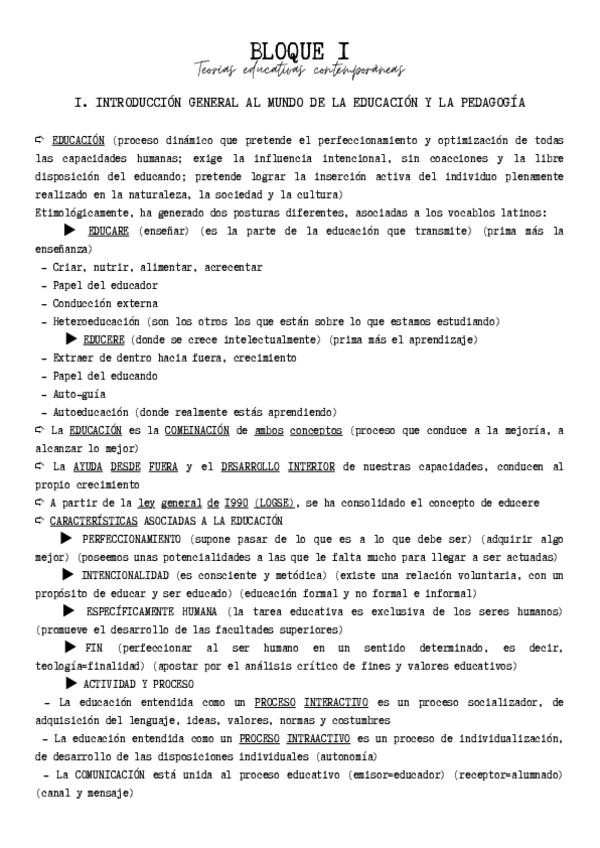 BLOQUE I
Teorías educativas contemporáneas

I. INTRODUCCIÓN GENERAL AL MUNDO DE LA EDUCACIÓN Y LA PEDAGOGÍA

➪ EDUCACIÓN (proceso dinámico que pretende el perfeccionamiento y optimización de todas las capacidades humanas; exige la influencia intencional, sin coacciones y la libre disposición del educando; pretende lograr la inserción activa del individuo plenamente realizado en la naturaleza, la sociedad y la cultura)
Etimológicamente, ha generado dos posturas diferentes, asociadas a los vocablos latinos:
▶ EDUCARE (enseñar) (es la parte de la educación que transmite) (prima más la enseñanza)
- Criar, nutrir, alimentar, acrecentar
- Papel del educador
- Conducción externa
- Heteroeducación (son los otros los que están sobre lo que estamos estudiando)
▶ EDUCERE (donde se crece intelectualmente) (prima más el aprendizaje)
- Extraer de dentro hacia fuera, crecimiento
- Papel del educando
- Auto-guía
- Autoeducación (donde realmente estás aprendiendo)
➪ La EDUCACIÓN es la COMBINACIÓN de ambos conceptos (proceso que conduce a la mejoría, a alcanzar lo mejor)
➪ La AYUDA DESDE FUERA y el DESARROLLO INTERIOR de nuestras capacidades, conducen al propio crecimiento
➪ A partir de la ley general de 1990 (LOGSE), se ha consolidado el concepto de educere
➪ CARACTERÍSTICAS ASOCIADAS A LA EDUCACIÓN
▶ PERFECCIONAMIENTO (supone pasar de lo que es a lo que debe ser) (adquirir algo mejor) (poseemos unas potencialidades a las que le falta mucho para llegar a ser actuadas)
▶ INTENCIONALIDAD (es consciente y metódica) (existe una relación voluntaria, con un propósito de educar y ser educado) (educación formal y no formal e informal)
▶ ESPECÍFICAMENTE HUMANA (la tarea educativa es exclusiva de los seres humanos) (promueve el desarrollo de las facultades superiores)
▶ FIN (perfeccionar al ser humano en un sentido determinado, es decir, teología=finalidad) (apostar por el análisis crítico de fines y valores educativos)
▶ ACTIVIDAD Y PROCESO
- La educación entendida como un PROCESO INTERACTIVO es un proceso socializador, de adquisición del lenguaje, ideas, valores, normas y costumbres
- La educación entendida como un PROCESO INTRAACTIVO es un proceso de individualización, de desarrollo de las disposiciones individuales (autonomía)
- La COMUNICACIÓN está unida al proceso educativo (emisor=educador) (receptor=alumnado) (canal y mensaje)